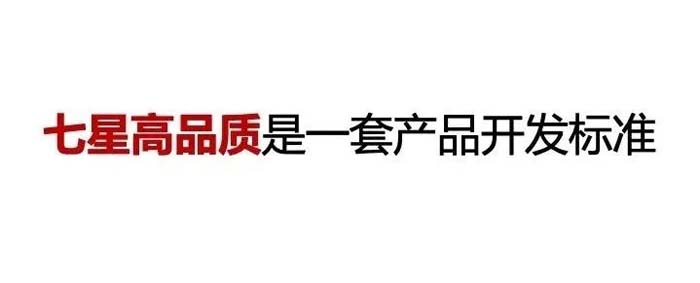 七星高品质是一套产品开发标准